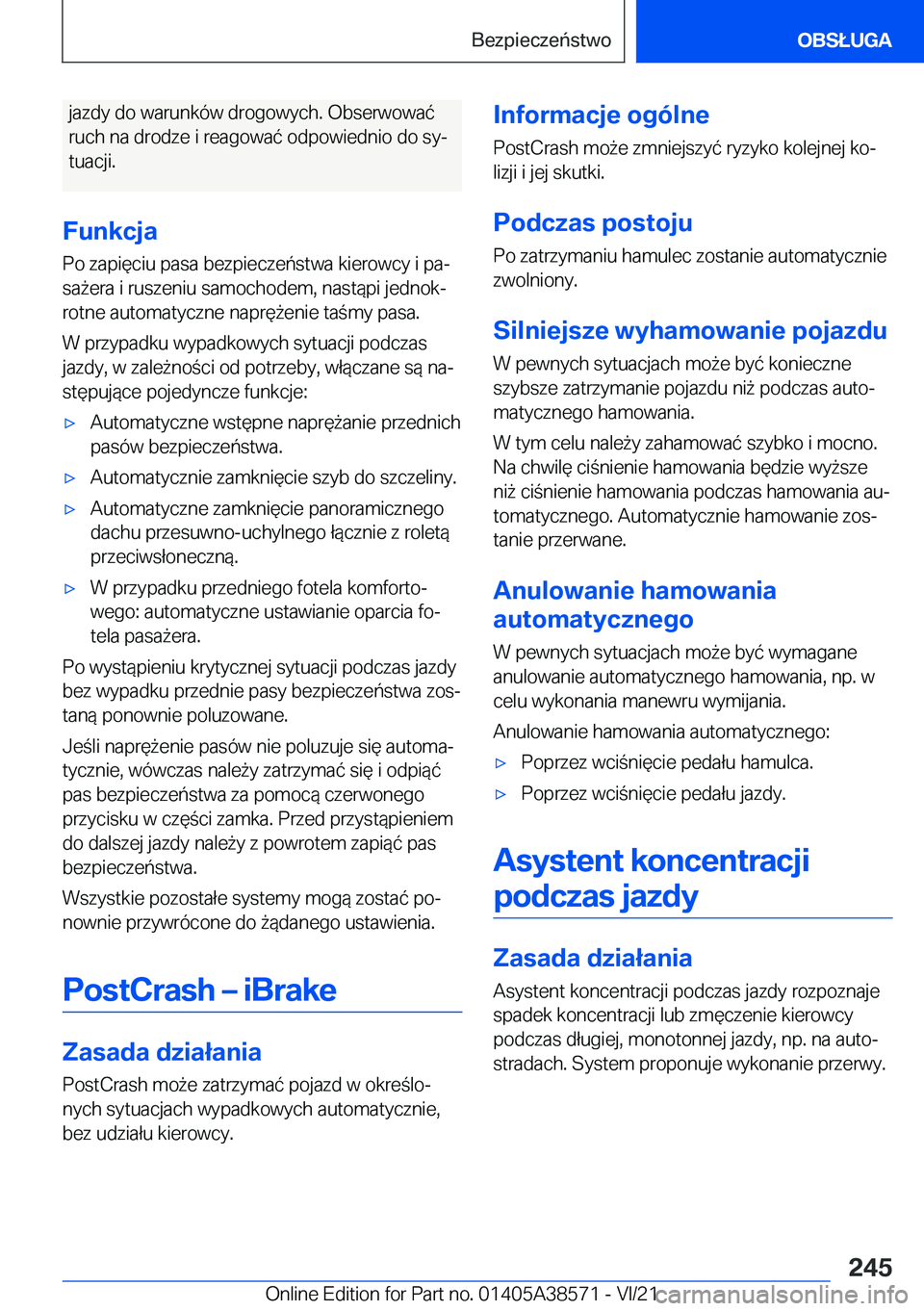 Bezpieczeństwo

OBSŁUGA

jazdy do warunków drogowych. Obserwować ruch na drodze i reagować odpowiednio do sytuacji.

Funkcja

Po zapięciu pasa bezpieczeństwa kierowcy i pasażera i ruszeniu samochodem, nastąpi jednokrotne automatyczne naprężenie taśmy pasa.

W przypadku wypadkowych sytuacji podczas jazdy, w zależności od potrzeby, włączane są następujące pojedyncze funkcje:

▷ Automatyczne wstępne naprężanie przednich pasów bezpieczeństwa.

▷ Automatycznie zamknięcie szyb do szczeliny.

▷ Automatyczne zamknięcie panoramicznego dachu przesuwno-uchylnego łącznie z roletą przeciwsłoneczną.

▷ W przypadku przedniego fotela komfortowego: automatyczne ustawianie oparcia fotela pasażera.

Po wystąpieniu krytycznej sytuacji podczas jazdy bez wypadku przednie pasy bezpieczeństwa zostaną ponownie poluzowane.

Jeśli naprężenie pasów nie poluzuje się automatycznie, wówczas należy zatrzymać się i odpiąć pas bezpieczeństwa za pomocą czerwonego przycisku w części zamka. Przed przystąpieniem do dalszej jazdy należy z powrotem zapiąć pas bezpieczeństwa.

Wszystkie pozostałe systemy mogą zostać ponownie przywrócone do żądanego ustawienia.

PostCrash – iBrake

Zasada działania

PostCrash może zatrzymać pojazd w określonych sytuacjach wypadkowych automatycznie, bez udziału kierowcy.

Informacje ogólne

PostCrash może zmniejszyć ryzyko kolejnej kolizji i jej skutki.

Podczas postoju

Po zatrzymaniu hamulec zostanie automatycznie zwolniony.

Silniejsze wyhamowanie pojazdu

W pewnych sytuacjach może być konieczne szybsze zatrzymanie pojazdu niż podczas automatycznego hamowania.

W tym celu należy zahamować szybko i mocno. Na chwilę ciśnienie hamowania będzie wyższe niż ciśnienie hamowania podczas hamowania automatycznego. Automatycznie hamowanie zostanie przerwane.

Anulowanie hamowania automatycznego

W pewnych sytuacjach może być wymagane anulowanie automatycznego hamowania, np. w celu wykonania manewru wymijania.

Anulowanie hamowania automatycznego:

▷ Poprzez wciśnięcie pedału hamulca.

▷ Poprzez wciśnięcie pedału jazdy.

Asystent koncentracji podczas jazdy

Zasada działania

Asystent koncentracji podczas jazdy rozpoznaje spadek koncentracji lub zmęczenie kierowcy podczas długiej, monotonnej jazdy, np. na autostradach. System proponuje wykonanie przerwy.

245

Online Edition for Part no. 01405A38571 - VI/21 carmanualsonline.info